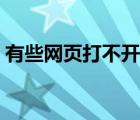 有些网页打不开